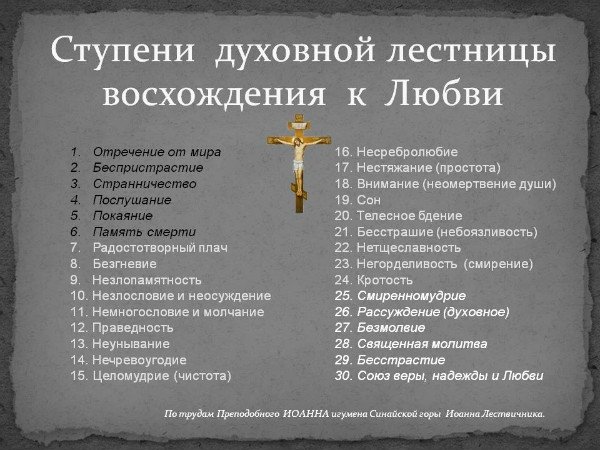 Ступени духовной лестницы восхождения к Любви

1. Отречение от мира
2. Беспристрастие
3. Странничество
4. Послушание
5. Покаяние
6. Память смерти
7. Радостотворный плач
8. Безгневие
9. Незлопамятность
10. Незлословие и неосуждение
11. Немногословие и молчание
12. Праведность
13. Неунывание
14. Нечревоугодие
15. Целомудрие (чистота)

16. Несребролюбие
17. Нестяжание (простота)
18. Внимание (неомертвение души)
19. Сон
20. Телесное бдение
21. Бесстрашие (небоязливость)
22. Нетщеславность
23. Негорделивость (смирение)
24. Кротость
25. Смиренномудрие
26. Рассуждение (духовное)
27. Безмолвие
28. Священная молитва
29. Бесстрастие
30. Союз веры, надежды и Любви

По трудам Преподобного ИОАННА игумена Синайской горы Иоанна Лествичника.